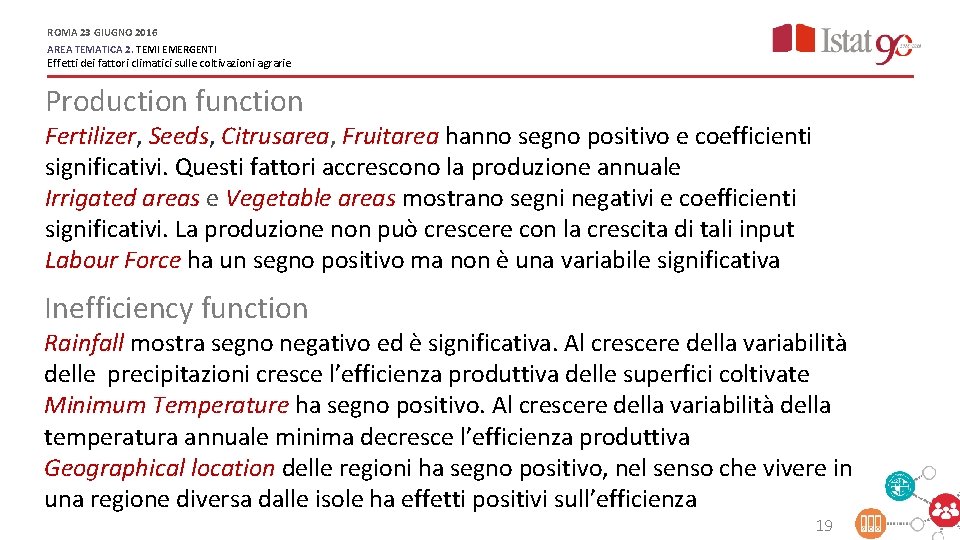 ROMA 23 GIUGNO 2016
AREA TEMATICA 2. TEMI EMERGENTI
Effetti dei fattori climatici sulle coltivazioni agrarie

Istat 90

Production function

Fertilizer, Seeds, Citrusarea, Fruitarea hanno segno positivo e coefficienti significativi. Questi fattori accrescono la produzione annuale
Irrigated areas e Vegetable areas mostrano segni negativi e coefficienti significativi. La produzione non può crescere con la crescita di tali input
Labour Force ha un segno positivo ma non è una variabile significativa

Inefficiency function

Rainfall mostra segno negativo ed è significativa. Al crescere della variabilità delle precipitazioni cresce l'efficienza produttiva delle superfici coltivate
Minimum Temperature ha segno positivo. Al crescere della variabilità della temperatura annuale minima decresce l'efficienza produttiva
Geographical location delle regioni ha segno positivo, nel senso che vivere in una regione diversa dalle isole ha effetti positivi sull'efficienza

19